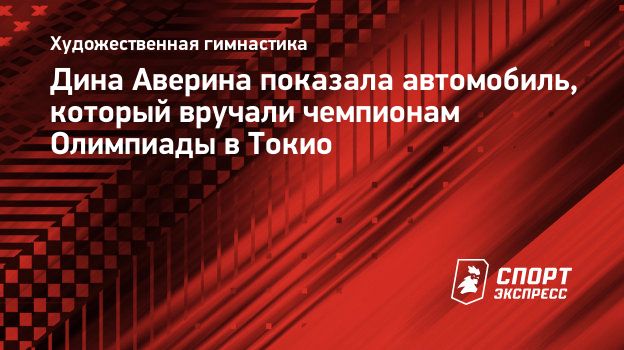 Художественная гимнастика

Дина Аверина показала автомобиль, который вручали чемпионам Олимпиады в Токио

СПОРТ ЭКСПРЕСС